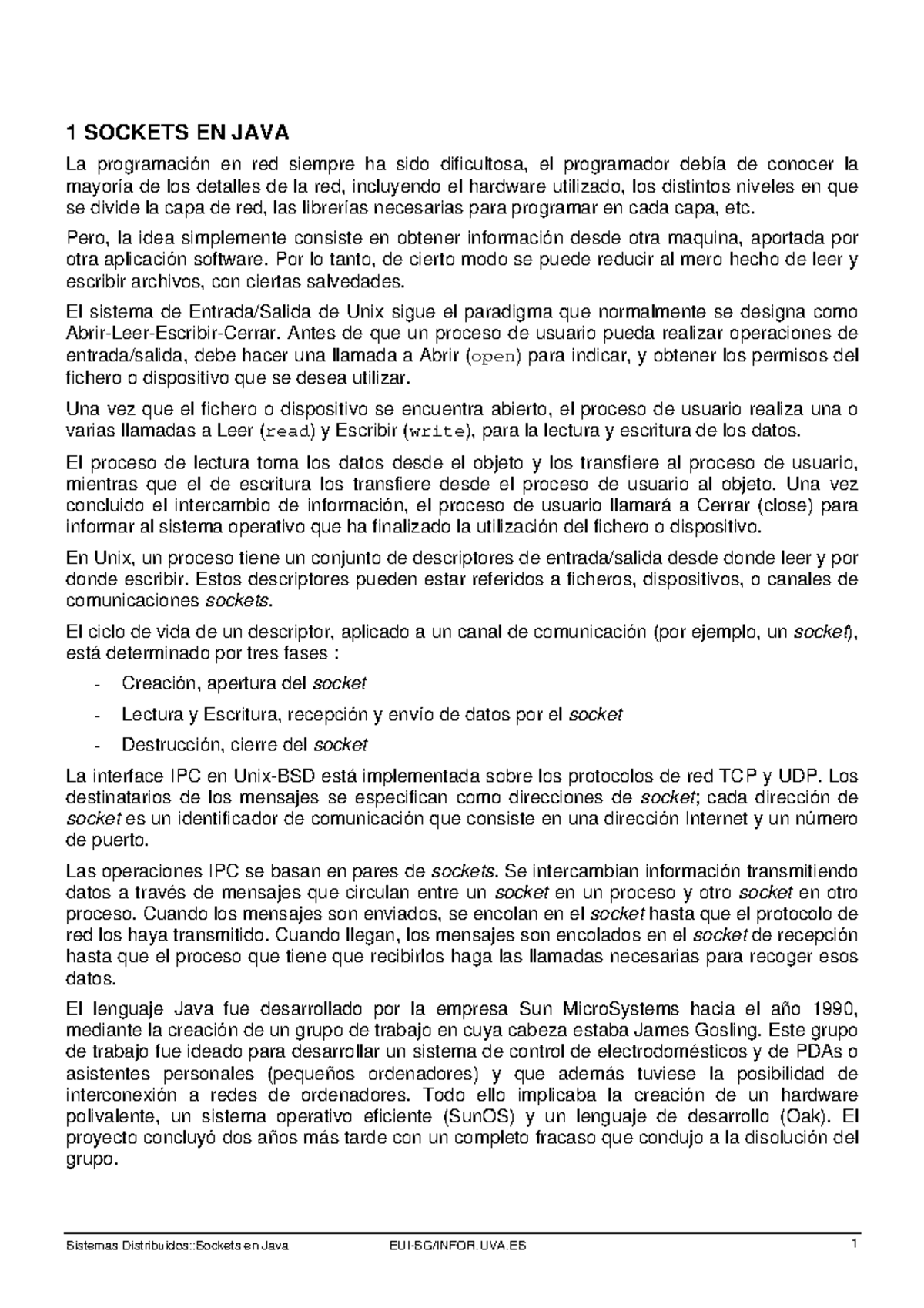 1 SOCKETS EN JAVA

La programación en red siempre ha sido dificultosa, el programador debía de conocer la mayoría de los detalles de la red, incluyendo el hardware utilizado, los distintos niveles en que se divide la capa de red, las librerías necesarias para programar en cada capa, etc.

Pero, la idea simplemente consiste en obtener información desde otra maquina, aportada por otra aplicación software. Por lo tanto, de cierto modo se puede reducir al mero hecho de leer y escribir archivos, con ciertas salvedades.

El sistema de Entrada/Salida de Unix sigue el paradigma que normalmente se designa como Abrir-Leer-Escribir-Cerrar. Antes de que un proceso de usuario pueda realizar operaciones de entrada/salida, debe hacer una llamada a Abrir (open) para indicar, y obtener los permisos del fichero o dispositivo que se desea utilizar.

Una vez que el fichero o dispositivo se encuentra abierto, el proceso de usuario realiza una o varias llamadas a Leer (read) y Escribir (write), para la lectura y escritura de los datos.

El proceso de lectura toma los datos desde el objeto y los transfiere al proceso de usuario, mientras que el de escritura los transfiere desde el proceso de usuario al objeto. Una vez concluido el intercambio de información, el proceso de usuario llamará a Cerrar (close) para informar al sistema operativo que ha finalizado la utilización del fichero o dispositivo.

En Unix, un proceso tiene un conjunto de descriptores de entrada/salida desde donde leer y por donde escribir. Estos descriptores pueden estar referidos a ficheros, dispositivos, o canales de comunicaciones sockets.

El ciclo de vida de un descriptor, aplicado a un canal de comunicación (por ejemplo, un socket), está determinado por tres fases :

- Creación, apertura del socket
- Lectura y Escritura, recepción y envío de datos por el socket
- Destrucción, cierre del socket

La interface IPC en Unix-BSD está implementada sobre los protocolos de red TCP y UDP. Los destinatarios de los mensajes se especifican como direcciones de socket; cada dirección de socket es un identificador de comunicación que consiste en una dirección Internet y un número de puerto.

Las operaciones IPC se basan en pares de sockets. Se intercambian información transmitiendo datos a través de mensajes que circulan entre un socket en un proceso y otro socket en otro proceso. Cuando los mensajes son enviados, se encolan en el socket hasta que el protocolo de red los haya transmitido. Cuando llegan, los mensajes son encolados en el socket de recepción hasta que el proceso que tiene que recibirlos haga las llamadas necesarias para recoger esos datos.

El lenguaje Java fue desarrollado por la empresa Sun MicroSystems hacia el año 1990, mediante la creación de un grupo de trabajo en cuya cabeza estaba James Gosling. Este grupo de trabajo fue ideado para desarrollar un sistema de control de electrodomésticos y de PDAs o asistentes personales (pequeños ordenadores) y que además tuviese la posibilidad de interconexión a redes de ordenadores. Todo ello implicaba la creación de un hardware polivalente, un sistema operativo eficiente (SunOS) y un lenguaje de desarrollo (Oak). El proyecto concluyó dos años más tarde con un completo fracaso que condujo a la disolución del grupo.

Sistemas Distribuidos::Sockets en Java EUI-SG/INFOR.UVA.ES 1